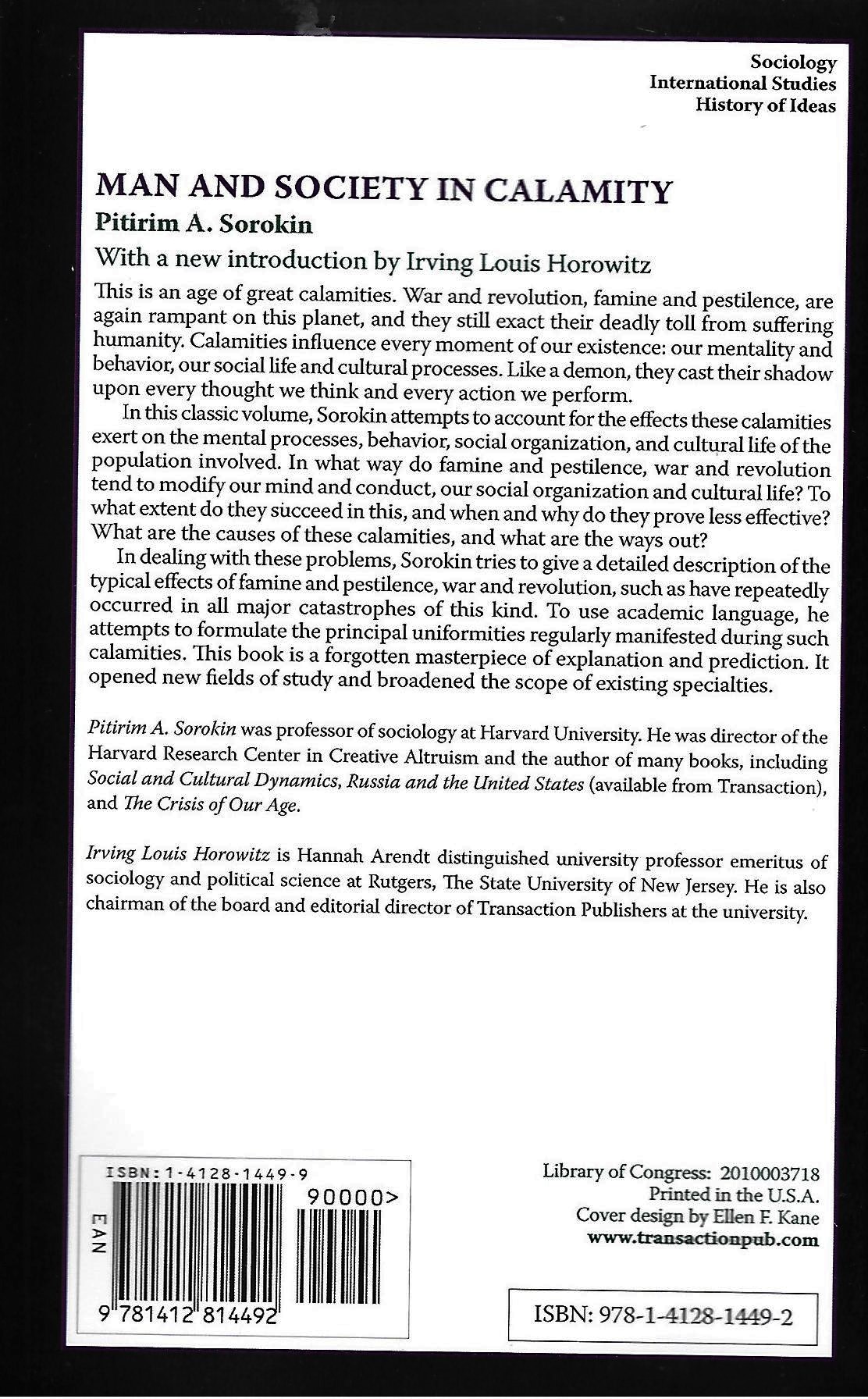 Sociology
International Studies
History of Ideas

MAN AND SOCIETY IN CALAMITY
Pitirim A. Sorokin
With a new introduction by Irving Louis Horowitz

This is an age of great calamities. War and revolution, famine and pestilence, are again rampant on this planet, and they still exact their deadly toll from suffering humanity. Calamities influence every moment of our existence: our mentality and behavior, our social life and cultural processes. Like a demon, they cast their shadow upon every thought we think and every action we perform.

In this classic volume, Sorokin attempts to account for the effects these calamities exert on the mental processes, behavior, social organization, and cultural life of the population involved. In what way do famine and pestilence, war and revolution tend to modify our mind and conduct, our social organization and cultural life? To what extent do they succeed in this, and when and why do they prove less effective? What are the causes of these calamities, and what are the ways out?

In dealing with these problems, Sorokin tries to give a detailed description of the typical effects of famine and pestilence, war and revolution, such as have repeatedly occurred in all major catastrophes of this kind. To use academic language, he attempts to formulate the principal uniformities regularly manifested during such calamities. This book is a forgotten masterpiece of explanation and prediction. It opened new fields of study and broadened the scope of existing specialties.

Pitirim A. Sorokin was professor of sociology at Harvard University. He was director of the Harvard Research Center in Creative Altruism and the author of many books, including Social and Cultural Dynamics, Russia and the United States (available from Transaction), and The Crisis of Our Age.

Irving Louis Horowitz is Hannah Arendt distinguished university professor emeritus of sociology and political science at Rutgers, The State University of New Jersey. He is also chairman of the board and editorial director of Transaction Publishers at the university.

ISBN: 1-4128-1449-9
EAN
90000>
9 781412 814492

Library of Congress: 2010003718
Printed in the U.S.A.
Cover design by Ellen F. Kane
www.transactionpub.com

ISBN: 978-1-4128-1449-2